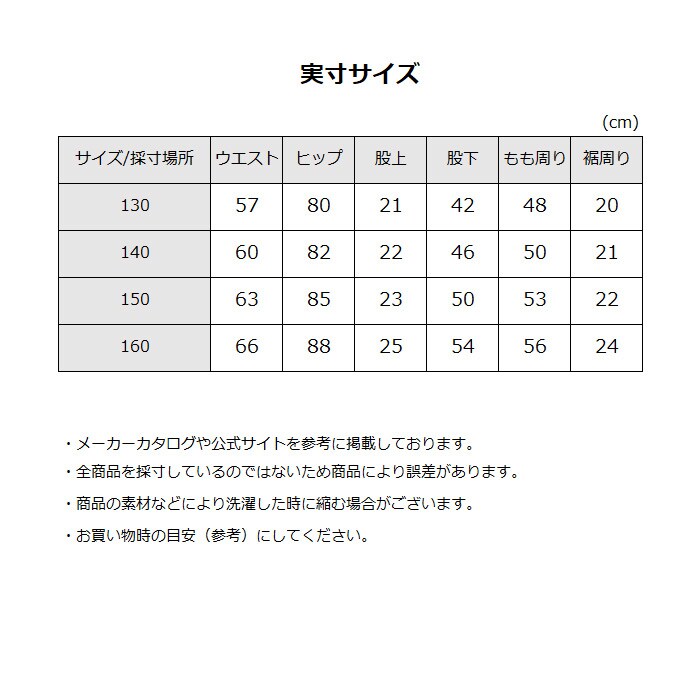 実寸サイズ

(cm)

| サイズ/採寸場所 | ウエスト | ヒップ | 股上 | 股下 | もも周り | 裾周り |
|---|---|---|---|---|---|---|
| 130 | 57 | 80 | 21 | 42 | 48 | 20 |
| 140 | 60 | 82 | 22 | 46 | 50 | 21 |
| 150 | 63 | 85 | 23 | 50 | 53 | 22 |
| 160 | 66 | 88 | 25 | 54 | 56 | 24 |

・メーカーカタログや公式サイトを参考に掲載しております。

・全商品を採寸しているのではないため商品により誤差があります。

・商品の素材などにより洗濯した時に縮む場合がございます。

・お買い物時の目安（参考）にしてください。